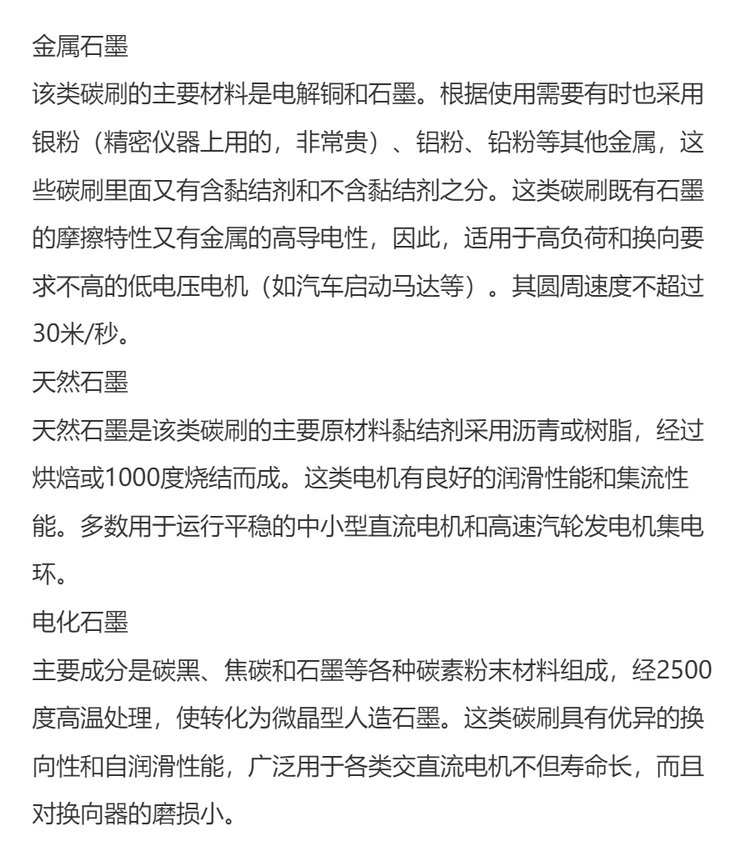 金属石墨
该类碳刷的主要材料是电解铜和石墨。根据使用需要有时也采用银粉（精密仪器上用的，非常贵）、铝粉、铅粉等其他金属，这些碳刷里面又有含黏结剂和不含黏结剂之分。这类碳刷既有石墨的摩擦特性又有金属的高导电性，因此，适用于高负荷和换向要求不高的低电压电机（如汽车启动马达等）。其圆周速度不超过30米/秒。
天然石墨
天然石墨是该类碳刷的主要原材料黏结剂采用沥青或树脂，经过烘焙或1000度烧结而成。这类电机有良好的润滑性能和集流性能。多数用于运行平稳的中小型直流电机和高速汽轮发电机集电环。
电化石墨
主要成分是碳黑、焦碳和石墨等各种碳素粉末材料组成，经2500度高温处理，使转化为微晶型人造石墨。这类碳刷具有优异的换向性和自润滑性能，广泛用于各类交直流电机不但寿命长，而且对换向器的磨损小。